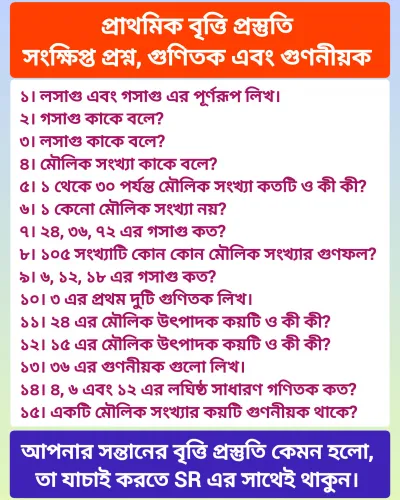 প্রাথমিক বৃত্তি প্রস্তুতি
সংক্ষিপ্ত প্রশ্ন, গুণিতক এবং গুণনীয়ক

১। লসাগু এবং গসাগু এর পূর্ণরূপ লিখ।
২। গসাগু কাকে বলে?
৩। লসাগু কাকে বলে?
৪। মৌলিক সংখ্যা কাকে বলে?
৫। ১ থেকে ৩০ পর্যন্ত মৌলিক সংখ্যা কতটি ও কী কী?
৬। ১ কেনো মৌলিক সংখ্যা নয়?
৭। ২৪, ৩৬, ৭২ এর গসাগু কত?
৮। ১০৫ সংখ্যাটি কোন কোন মৌলিক সংখ্যার গুণফল?
৯। ৬, ১২, ১৮ এর গসাগু কত?
১০। ৩ এর প্রথম দুটি গুণিতক লিখ।
১১। ২৪ এর মৌলিক উৎপাদক কয়টি ও কী কী?
১২। ১৫ এর মৌলিক উৎপাদক কয়টি ও কী কী?
১৩। ৩৬ এর গুণনীয়ক গুলো লিখ।
১৪। ৪, ৬ এবং ১২ এর লঘিষ্ঠ সাধারণ গণিতক কত?
১৫। একটি মৌলিক সংখ্যার কয়টি গুণনীয়ক থাকে?

আপনার সন্তানের বৃত্তি প্রস্তুতি কেমন হলো, তা যাচাই করতে SR এর সাথেই থাকুন।